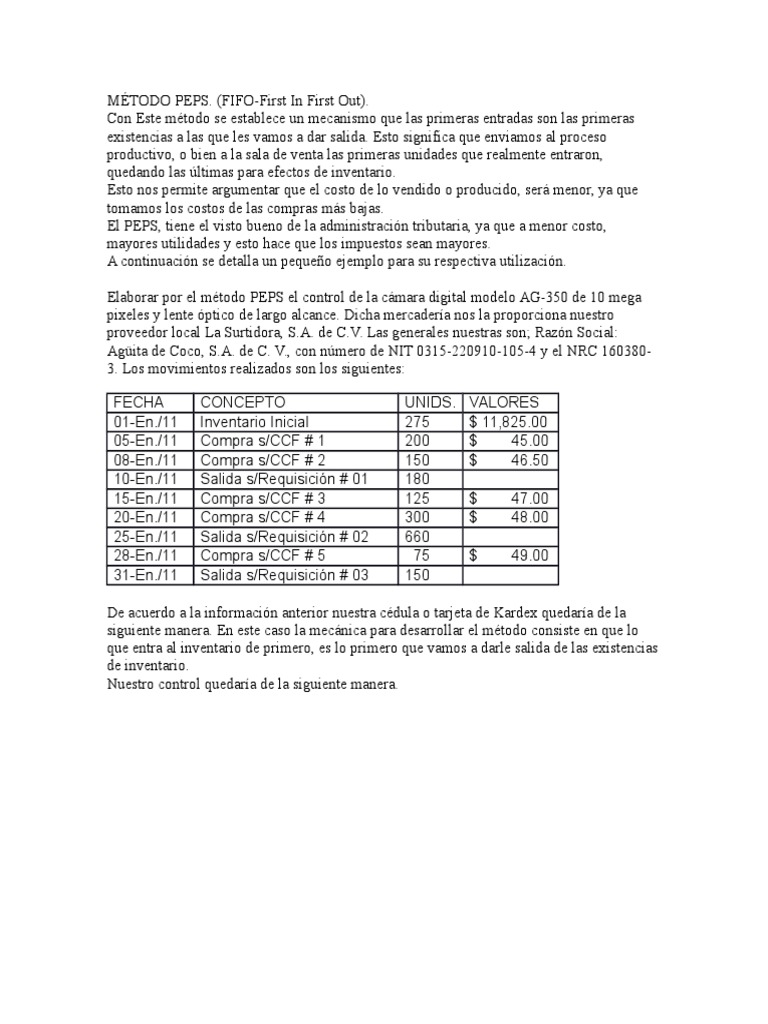 MÉTODO PEPS. (FIFO-First In First Out).
Con Este método se establece un mecanismo que las primeras entradas son las primeras existencias a las que les vamos a dar salida. Esto significa que enviamos al proceso productivo, o bien a la sala de venta las primeras unidades que realmente entraron, quedando las últimas para efectos de inventario.
Esto nos permite argumentar que el costo de lo vendido o producido, será menor, ya que tomamos los costos de las compras más bajas.
El PEPS, tiene el visto bueno de la administración tributaria, ya que a menor costo, mayores utilidades y esto hace que los impuestos sean mayores.
A continuación se detalla un pequeño ejemplo para su respectiva utilización.

Elaborar por el método PEPS el control de la cámara digital modelo AG-350 de 10 mega pixeles y lente óptico de largo alcance. Dicha mercadería nos la proporciona nuestro proveedor local La Surtidora, S.A. de C.V. Las generales nuestras son; Razón Social: Agüita de Coco, S.A. de C. V., con número de NIT 0315-220910-105-4 y el NRC 160380-3. Los movimientos realizados son los siguientes:

| FECHA | CONCEPTO | UNIDS. | VALORES |
|---|---|---|---|
| 01-En./11 | Inventario Inicial | 275 | $ 11,825.00 |
| 05-En./11 | Compra s/CCF # 1 | 200 | $ 45.00 |
| 08-En./11 | Compra s/CCF # 2 | 150 | $ 46.50 |
| 10-En./11 | Salida s/Requisición # 01 | 180 | |
| 15-En./11 | Compra s/CCF # 3 | 125 | $ 47.00 |
| 20-En./11 | Compra s/CCF # 4 | 300 | $ 48.00 |
| 25-En./11 | Salida s/Requisición # 02 | 660 | |
| 28-En./11 | Compra s/CCF # 5 | 75 | $ 49.00 |
| 31-En./11 | Salida s/Requisición # 03 | 150 | |

De acuerdo a la información anterior nuestra cédula o tarjeta de Kardex quedaría de la siguiente manera. En este caso la mecánica para desarrollar el método consiste en que lo que entra al inventario de primero, es lo primero que vamos a darle salida de las existencias de inventario.
Nuestro control quedaría de la siguiente manera.